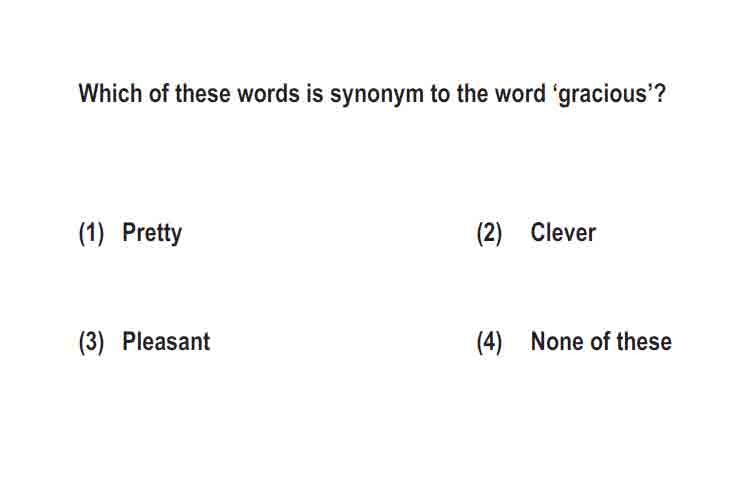 Which of these words is synonym to the word 'gracious'?

(1) Pretty (2) Clever

(3) Pleasant (4) None of these